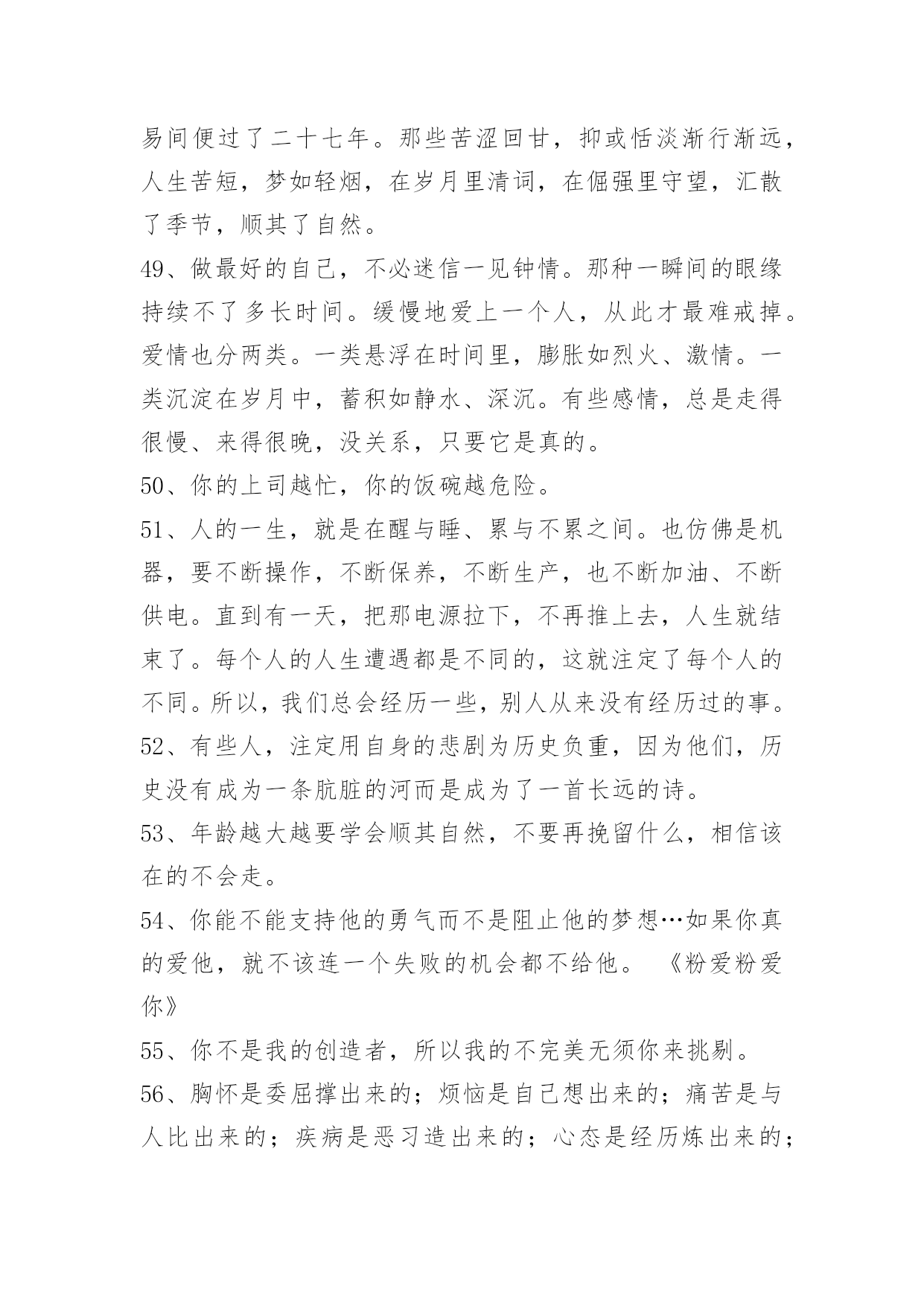 易间便过了二十七年。那些苦涩回甘，抑或恬淡渐行渐远，人生苦短，梦如轻烟，在岁月里清词，在倔强里守望，汇散了季节，顺其了自然。

49、做最好的自己，不必迷信一见钟情。那种一瞬间的眼缘持续不了多长时间。缓慢地爱上一个人，从此才最难戒掉。爱情也分两类。一类悬浮在时间里，膨胀如烈火、激情。一类沉淀在岁月中，蓄积如静水、深沉。有些感情，总是走得很慢、来得很晚，没关系，只要它是真的。

50、你的上司越忙，你的饭碗越危险。

51、人的一生，就是在醒与睡、累与不累之间。也仿佛是机器，要不断操作，不断保养，不断生产，也不断加油、不断供电。直到有一天，把那电源拉下，不再推上去，人生就结束了。每个人的人生遭遇都是不同的，这就注定了每个人的不同。所以，我们总会经历一些，别人从来没有经历过的事。

52、有些人，注定用自身的悲剧为历史负重，因为他们，历史没有成为一条肮脏的河而是成为了一首长远的诗。

53、年龄越大越要学会顺其自然，不要再挽留什么，相信该在的不会走。

54、你能不能支持他的勇气而不是阻止他的梦想…如果你真的爱他，就不该连一个失败的机会都不给他。 《粉爱粉爱你》

55、你不是我的创造者，所以我的不完美无须你来挑剔。

56、胸怀是委屈撑出来的；烦恼是自己想出来的；痛苦是与人比出来的；疾病是恶习造出来的；心态是经历炼出来的；